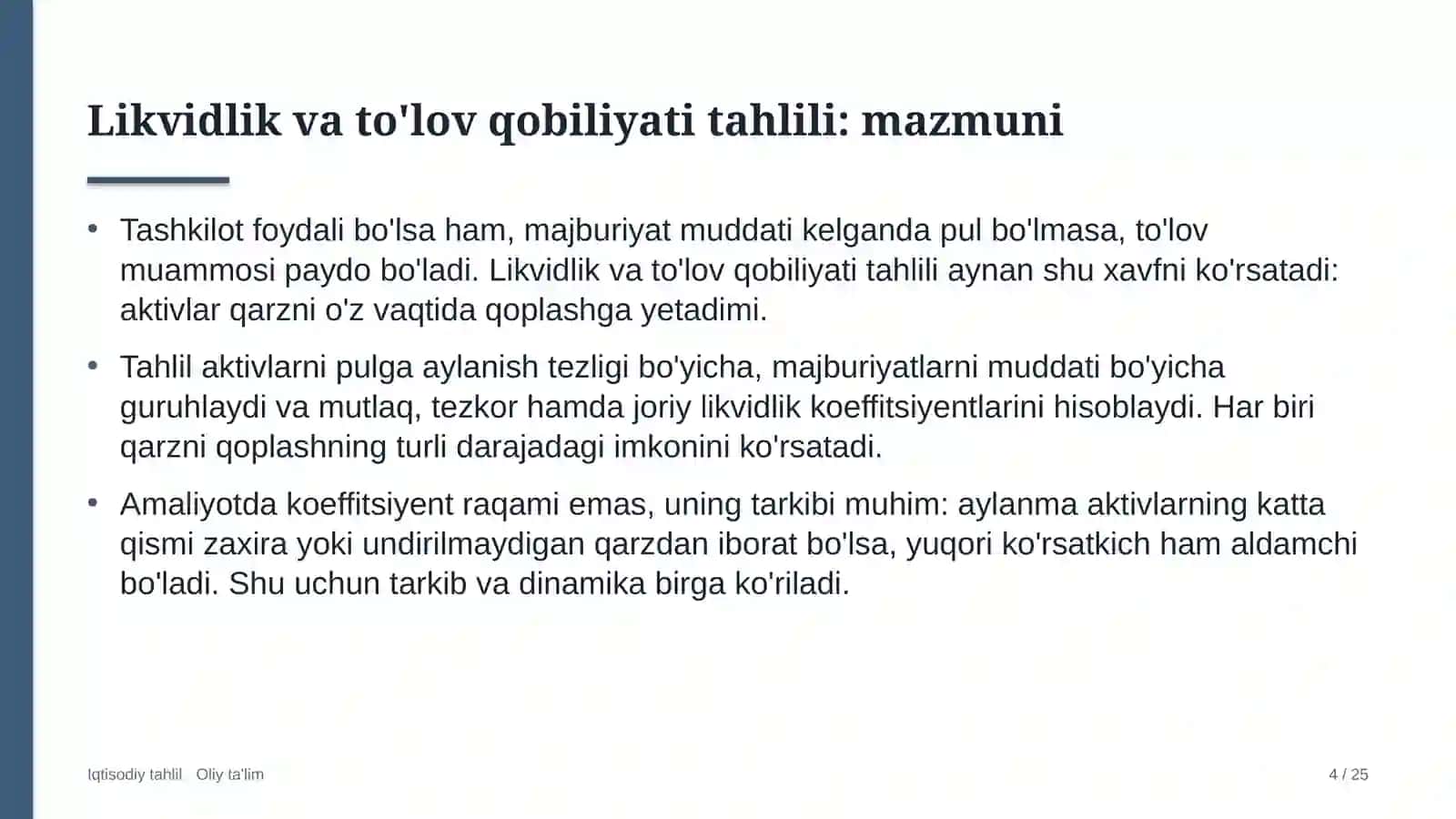 Likvidlik va to'lov qobiliyati tahlili: mazmuni

• Tashkilot foydali bo'lsa ham, majburiyat muddati kelganda pul bo'lmasa, to'lov muammosi paydo bo'ladi. Likvidlik va to'lov qobiliyati tahlili aynan shu xavfni ko'rsatadi: aktivlar qarzni o'z vaqtida qoplashga yetadimi.
• Tahlil aktivlarni pulga aylanish tezligi bo'yicha, majburiyatlarni muddati bo'yicha guruhlaydi va mutlaq, tezkor hamda joriy likvidlik koeffitsiyentlarini hisoblaydi. Har biri qarzni qoplashning turli darajadagi imkonini ko'rsatadi.
• Amaliyotda koeffitsiyent raqami emas, uning tarkibi muhim: aylanma aktivlarning katta qismi zaxira yoki undirilmaydigan qarzdan iborat bo'lsa, yuqori ko'rsatkich ham aldamchi bo'ladi. Shu uchun tarkib va dinamika birga ko'riladi.

Iqtisodiy tahlil   Oliy ta'lim

4 / 25